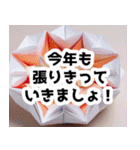 今年も
張りきって
いきましょ！